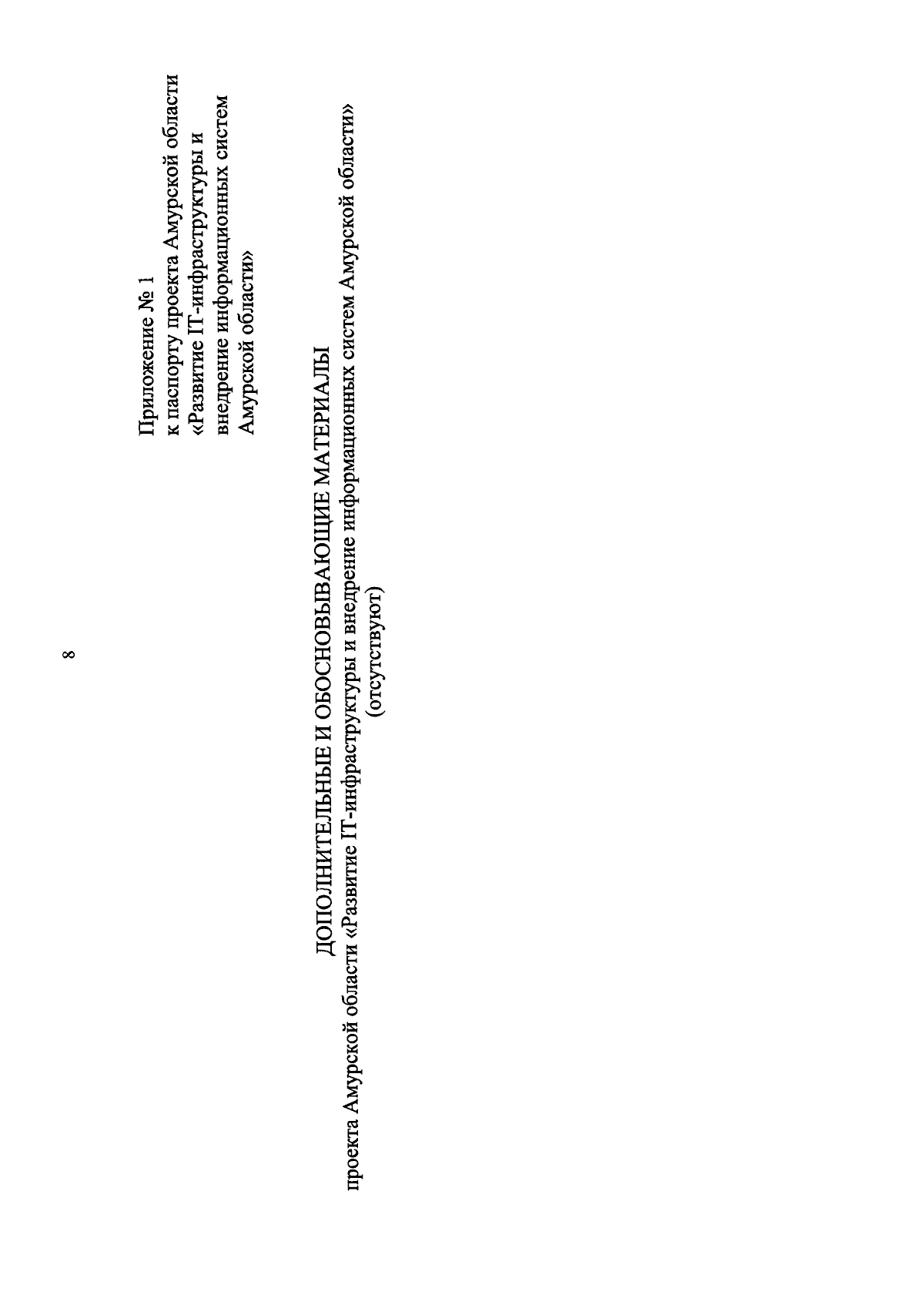 8

Приложение № 1
к паспорту проекта Амурской области «Развитие IT-инфраструктуры и внедрение информационных систем Амурской области»

ДОПОЛНИТЕЛЬНЫЕ И ОБОСНОВЫВАЮЩИЕ МАТЕРИАЛЫ
проекта Амурской области «Развитие IT-инфраструктуры и внедрение информационных систем Амурской области»
(отсутствуют)